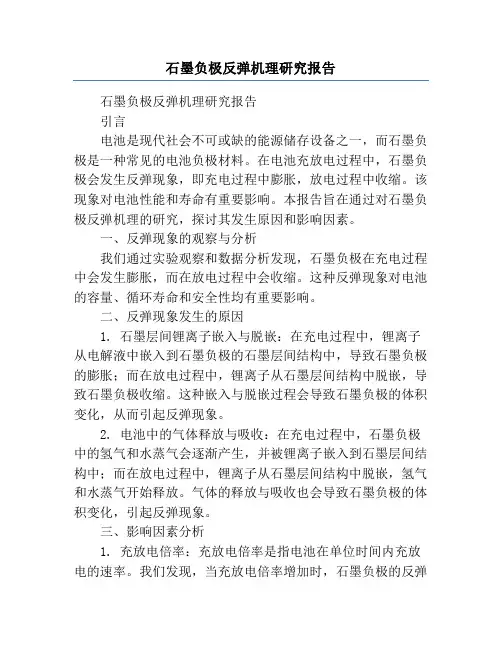 石墨负极反弹机理研究报告

石墨负极反弹机理研究报告

引言

电池是现代社会不可或缺的能源储存设备之一，而石墨负极是一种常见的电池负极材料。在电池充放电过程中，石墨负极会发生反弹现象，即充电过程中膨胀，放电过程中收缩。该现象对电池性能和寿命有重要影响。本报告旨在通过对石墨负极反弹机理的研究，探讨其发生原因和影响因素。

一、反弹现象的观察与分析

我们通过实验观察和数据分析发现，石墨负极在充电过程中会发生膨胀，而在放电过程中会收缩。这种反弹现象对电池的容量、循环寿命和安全性均有重要影响。

二、反弹现象发生的原因

1. 石墨层间锂离子嵌入与脱嵌：在充电过程中，锂离子从电解液中嵌入到石墨负极的石墨层间结构中，导致石墨负极的膨胀；而在放电过程中，锂离子从石墨层间结构中脱嵌，导致石墨负极收缩。这种嵌入与脱嵌过程会导致石墨负极的体积变化，从而引起反弹现象。

2. 电池中的气体释放与吸收：在充电过程中，石墨负极中的氢气和水蒸气会逐渐产生，并被锂离子嵌入到石墨层间结构中；而在放电过程中，锂离子从石墨层间结构中脱嵌，氢气和水蒸气开始释放。气体的释放与吸收也会导致石墨负极的体积变化，引起反弹现象。

三、影响因素分析

1. 充放电倍率：充放电倍率是指电池在单位时间内充放电的速率。我们发现，当充放电倍率增加时，石墨负极的反弹